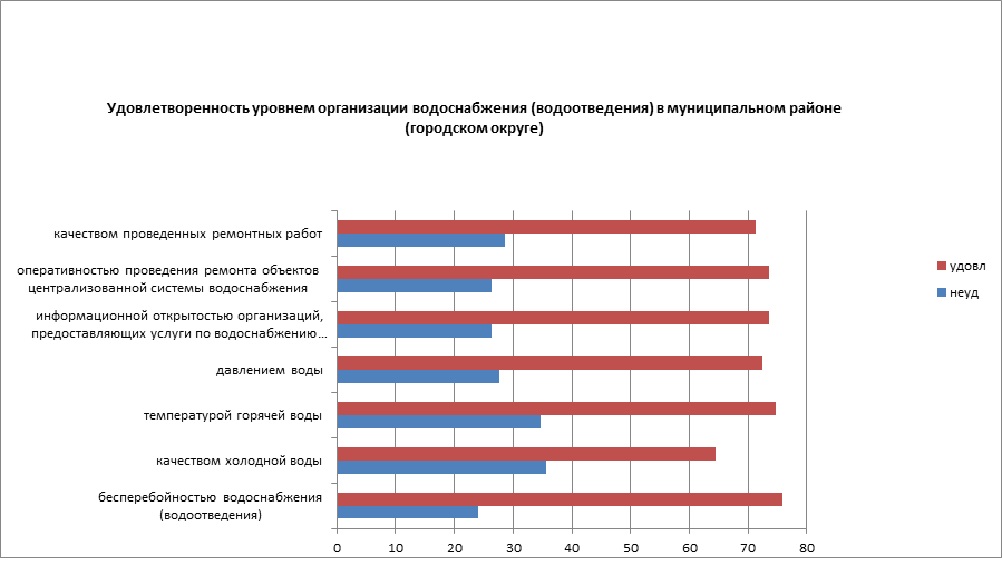 Удовлетворенность уровнем организации водоснабжения (водоотведения) в муниципальном районе (городском округе)

качеством проведенных ремонтных работ
оперативностью проведения ремонта объектов централизованной системы водоснабжения
информационной открытостью организаций, предоставляющих услуги по водоснабжению...
давлением воды
температурой горячей воды
качеством холодной воды
бесперебойностью водоснабжения (водоотведения)

0 10 20 30 40 50 60 70 80

удовл
неуд